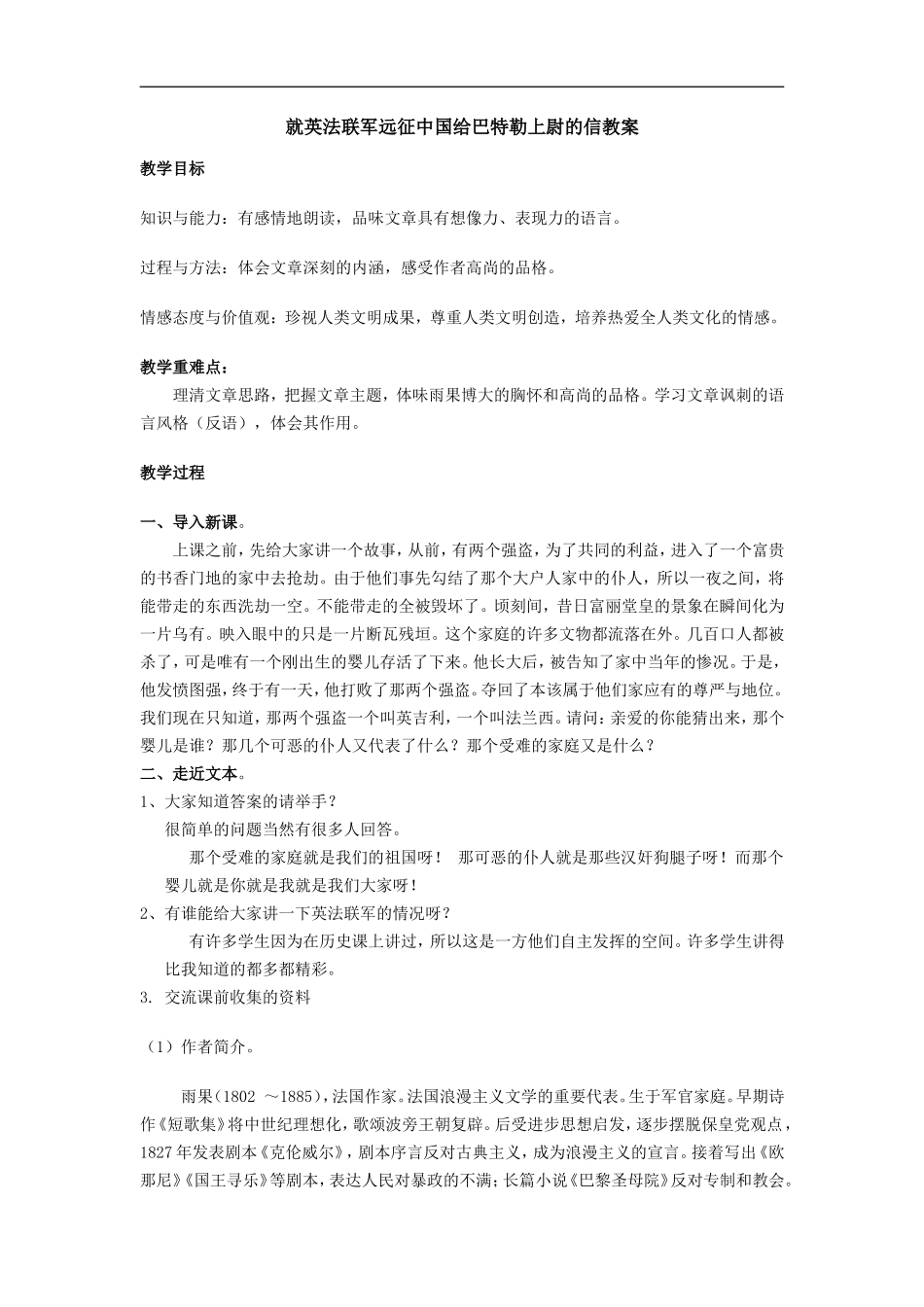 就英法联军远征中国给巴特勒上尉的信教案

教学目标

知识与能力：有感情地朗读，品味文章具有想像力、表现力的语言。

过程与方法：体会文章深刻的内涵，感受作者高尚的品格。

情感态度与价值观：珍视人类文明成果，尊重人类文明创造，培养热爱全人类文化的情感。

教学重难点：

理清文章思路，把握文章主题，体味雨果博大的胸怀和高尚的品格。学习文章讽刺的语言风格（反语），体会其作用。

教学过程

一、导入新课。

上课之前，先给大家讲一个故事，从前，有两个强盗，为了共同的利益，进入了一个富贵的书香门地的家中去抢劫。由于他们事先勾结了那个大户人家中的仆人，所以一夜之间，将能带走的东西洗劫一空。不能带走的全被毁坏了。顷刻间，昔日富丽堂皇的景象在瞬间化为一片乌有。映入眼中的只是一片断瓦残垣。这个家庭的许多文物都流落在外。几百口人都被杀了，可是唯有一个刚出生的婴儿存活了下来。他长大后，被告知了家中当年的惨况。于是，他发愤图强，终于有一天，他打败了那两个强盗。夺回了本该属于他们家应有的尊严与地位。我们现在只知道，那两个强盗一个叫英吉利，一个叫法兰西。请问：亲爱的你能猜出来，那个婴儿是谁？那几个可恶的仆人又代表了什么？那个受难的家庭又是什么？

二、走近文本。

1、大家知道答案的请举手？

很简单的问题当然有很多人回答。

那个受难的家庭就是我们的祖国呀！ 那可恶的仆人就是那些汉奸狗腿子呀！而那个婴儿就是你就是我就是我们大家呀！

2、有谁能给大家讲一下英法联军的情况呀？

有许多学生因为在历史课上讲过，所以这是一方他们自主发挥的空间。许多学生讲得比我知道的都多都精彩。

3. 交流课前收集的资料

（1）作者简介。

雨果（1802 ～1885），法国作家。法国浪漫主义文学的重要代表。生于军官家庭。早期诗作《短歌集》将中世纪理想化，歌颂波旁王朝复辟。后受进步思想启发，逐步摆脱保皇党观点，1827 年发表剧本《克伦威尔》，剧本序言反对古典主义，成为浪漫主义的宣言。接着写出《欧那尼》《国王寻乐》等剧本，表达人民对暴政的不满；长篇小说《巴黎圣母院》反对专制和教会。